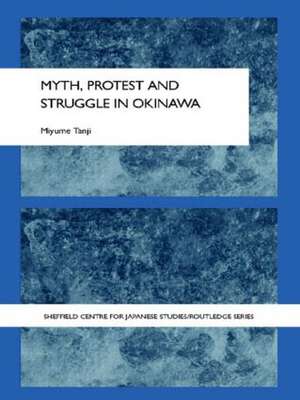 MYTH, PROTEST AND STRUGGLE IN OKINAWA

Miyume Tanji

SHEFFIELD CENTRE FOR JAPANESE STUDIES/ROUTLEDGE SERIES